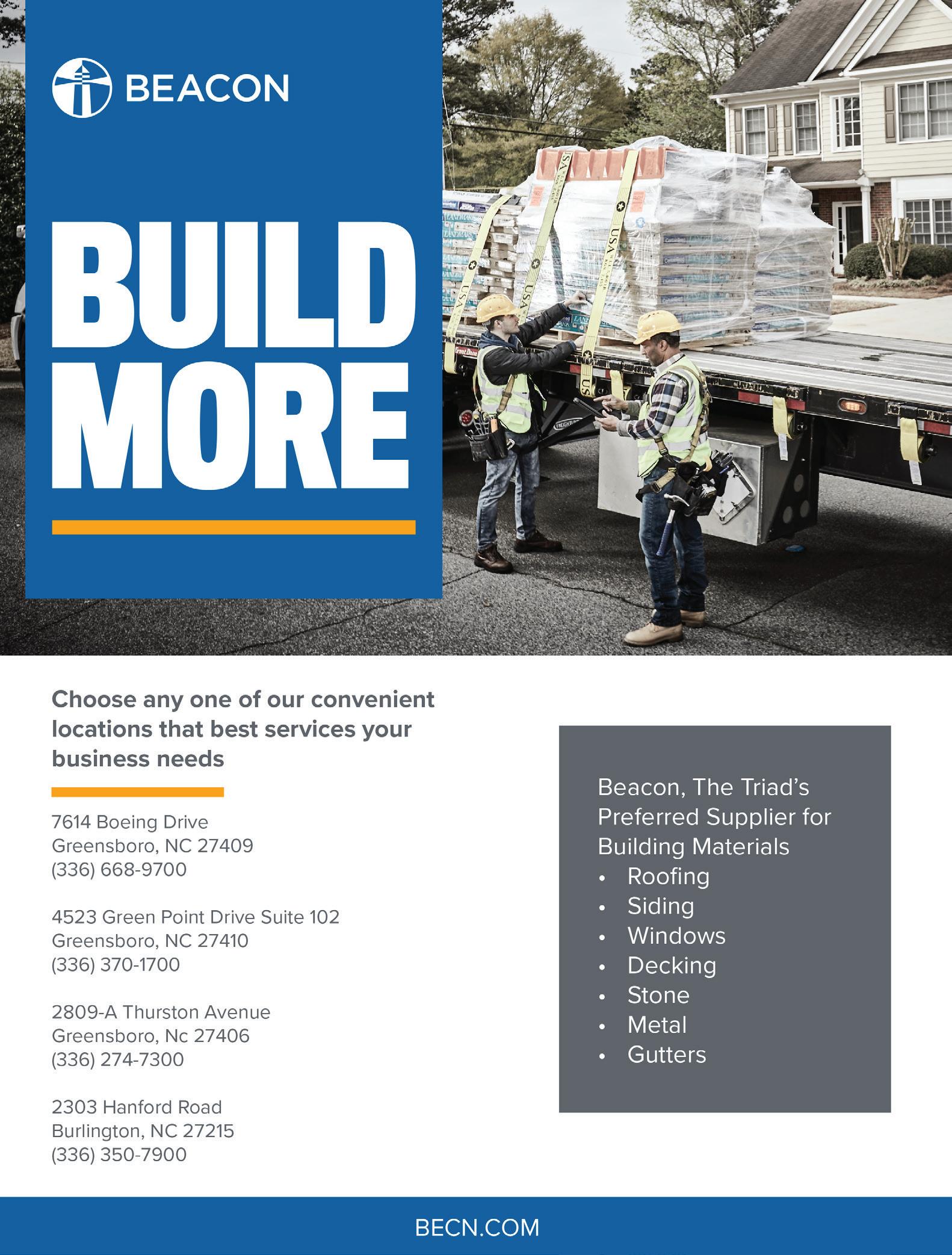 BEACON

BUILD MORE

Choose any one of our convenient locations that best services your business needs

7614 Boeing Drive
Greensboro, NC 27409
(336) 668-9700

4523 Green Point Drive Suite 102
Greensboro, NC 27410
(336) 370-1700

2809-A Thurston Avenue
Greensboro, Nc 27406
(336) 274-7300

2303 Hanford Road
Burlington, NC 27215
(336) 350-7900

Beacon, The Triad's Preferred Supplier for Building Materials
• Roofing
• Siding
• Windows
• Decking
• Stone
• Metal
• Gutters

BECN.COM